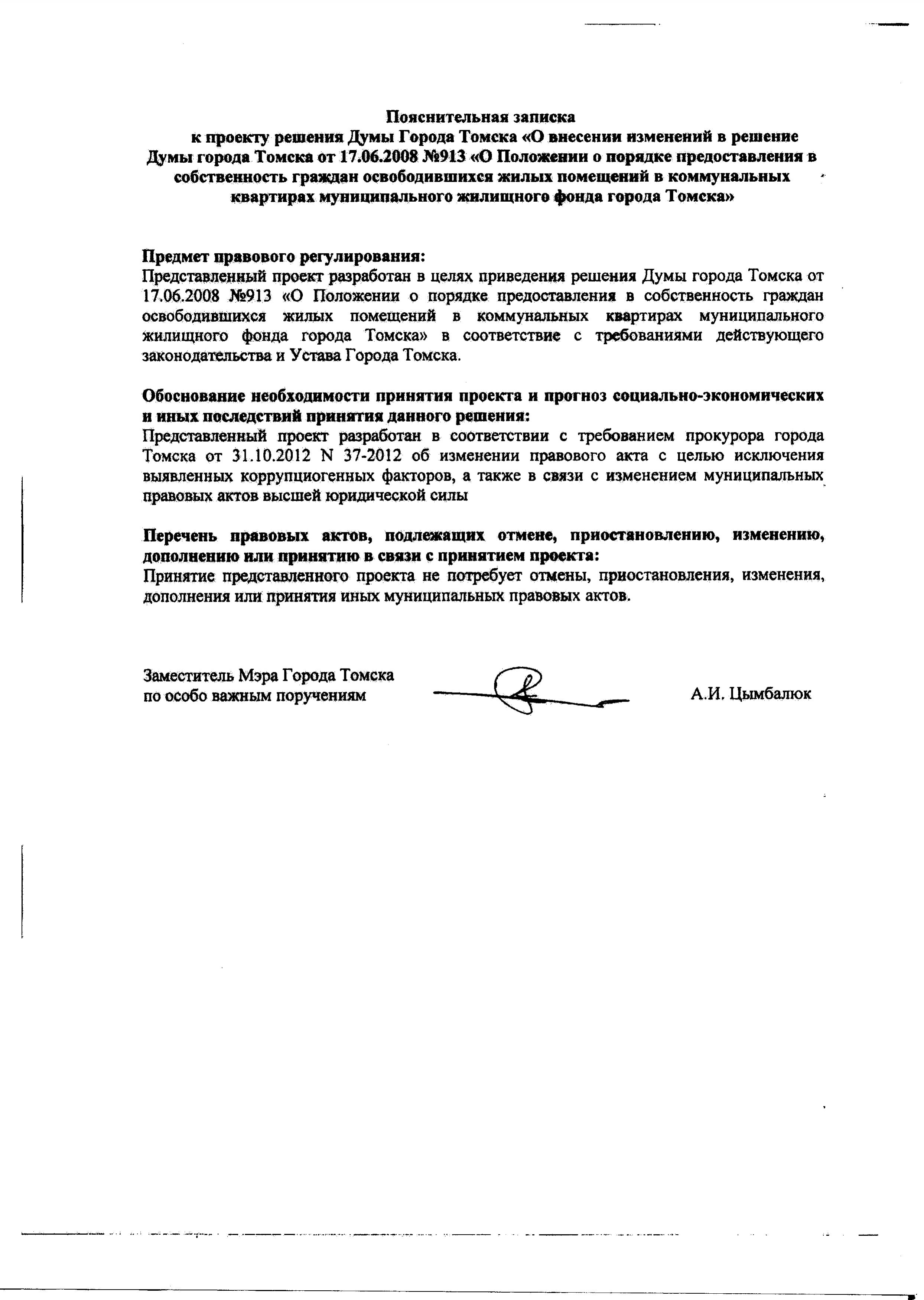 Пояснительная записка
к проекту решения Думы Города Томска «О внесении изменений в решение Думы города Томска от 17.06.2008 №913 «О Положении о порядке предоставления в собственность граждан освободившихся жилых помещений в коммунальных квартирах муниципального жилищного фонда города Томска»

Предмет правового регулирования:
Представленный проект разработан в целях приведения решения Думы города Томска от 17.06.2008 №913 «О Положении о порядке предоставления в собственность граждан освободившихся жилых помещений в коммунальных квартирах муниципального жилищного фонда города Томска» в соответствие с требованиями действующего законодательства и Устава Города Томска.

Обоснование необходимости принятия проекта и прогноз социально-экономических и иных последствий принятия данного решения:
Представленный проект разработан в соответствии с требованием прокурора города Томска от 31.10.2012 N 37-2012 об изменении правового акта с целью исключения выявленных коррупциогенных факторов, а также в связи с изменением муниципальных правовых актов высшей юридической силы

Перечень правовых актов, подлежащих отмене, приостановлению, изменению, дополнению или принятию в связи с принятием проекта:
Принятие представленного проекта не потребует отмены, приостановления, изменения, дополнения или принятия иных муниципальных правовых актов.

Заместитель Мэра Города Томска
по особо важным поручениям
А.И. Цымбалюк